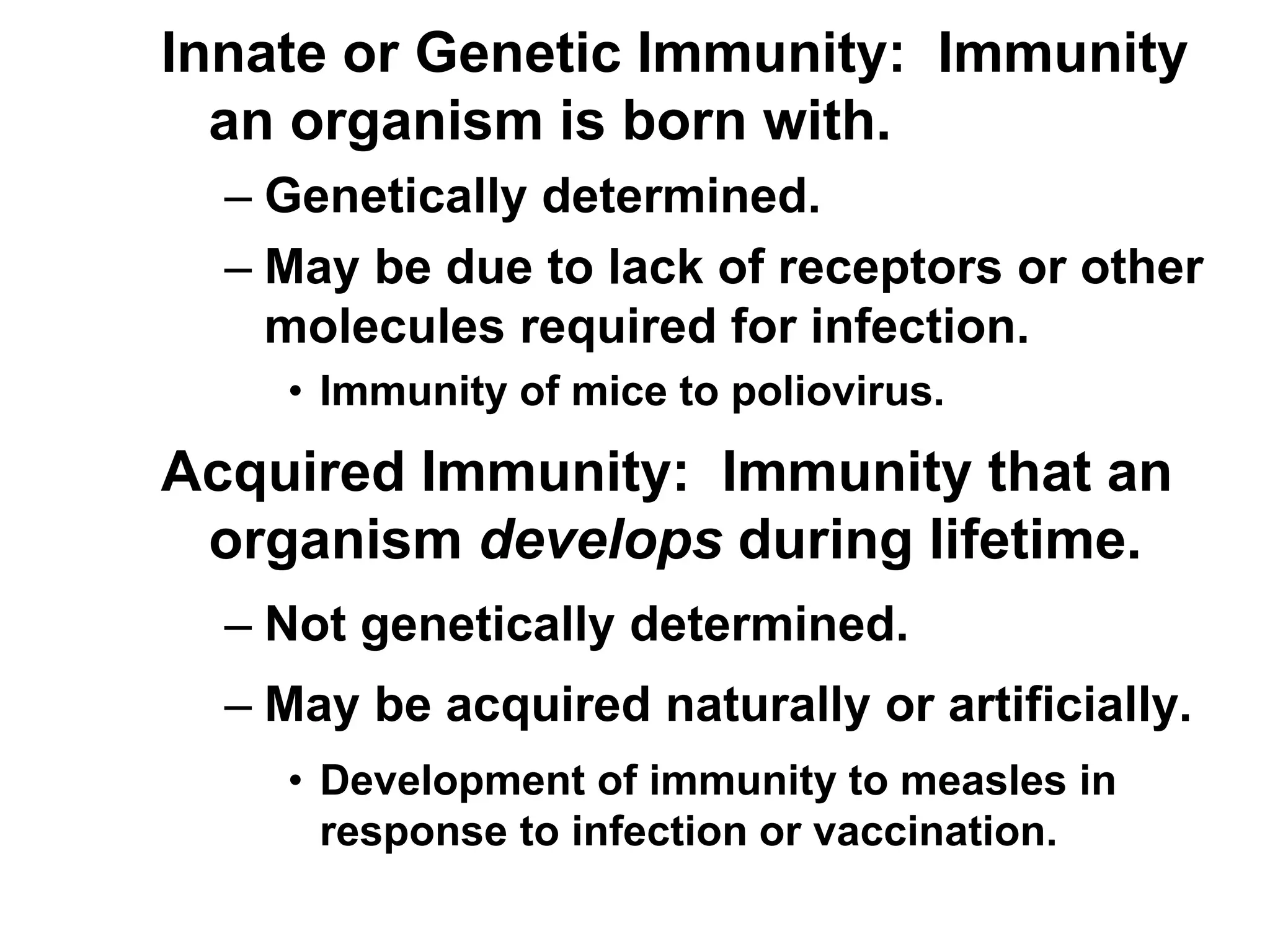 Innate or Genetic Immunity: Immunity an organism is born with.

– Genetically determined.

– May be due to lack of receptors or other molecules required for infection.

• Immunity of mice to poliovirus.

Acquired Immunity: Immunity that an organism develops during lifetime.

– Not genetically determined.

– May be acquired naturally or artificially.

• Development of immunity to measles in response to infection or vaccination.